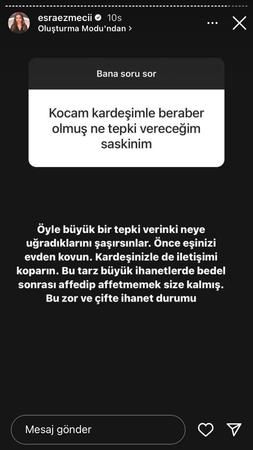 esraezmecii 10s
Oluşturma Modu'ndan >

Bana soru sor

Kocam kardeşimle beraber olmuş ne tepki vereceğim saskinim

Öyle büyük bir tepki verinki neye uğradıklarını şaşırsınlar. Önce eşinizi evden kovun. Kardeşinizle de iletişimi koparın. Bu tarz büyük ihanetlerde bedel sonrası affedip affetmemek size kalmış. Bu zor ve çifte ihanet durumu

Mesaj gönder